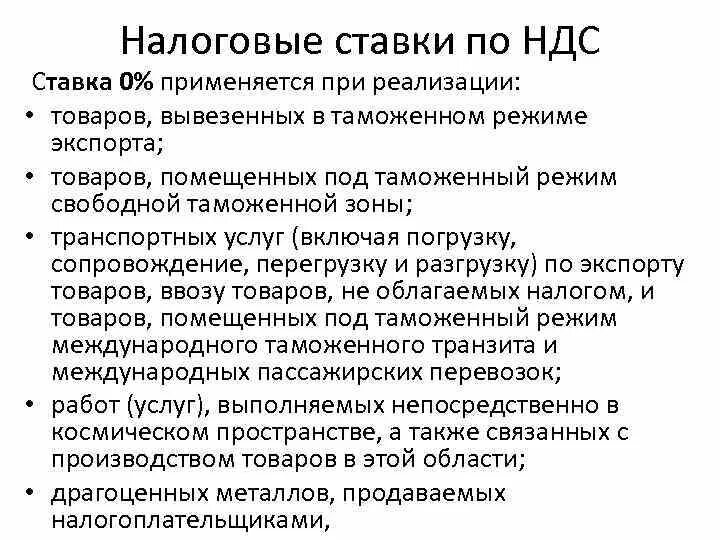 Налоговые ставки по НДС

Ставка 0% применяется при реализации:

• товаров, вывезенных в таможенном режиме экспорта;
• товаров, помещенных под таможенный режим свободной таможенной зоны;
• транспортных услуг (включая погрузку, сопровождение, перегрузку и разгрузку) по экспорту товаров, ввозу товаров, не облагаемых налогом, и товаров, помещенных под таможенный режим международного таможенного транзита и международных пассажирских перевозок;
• работ (услуг), выполняемых непосредственно в космическом пространстве, а также связанных с производством товаров в этой области;
• драгоценных металлов, продаваемых налогоплательщиками,